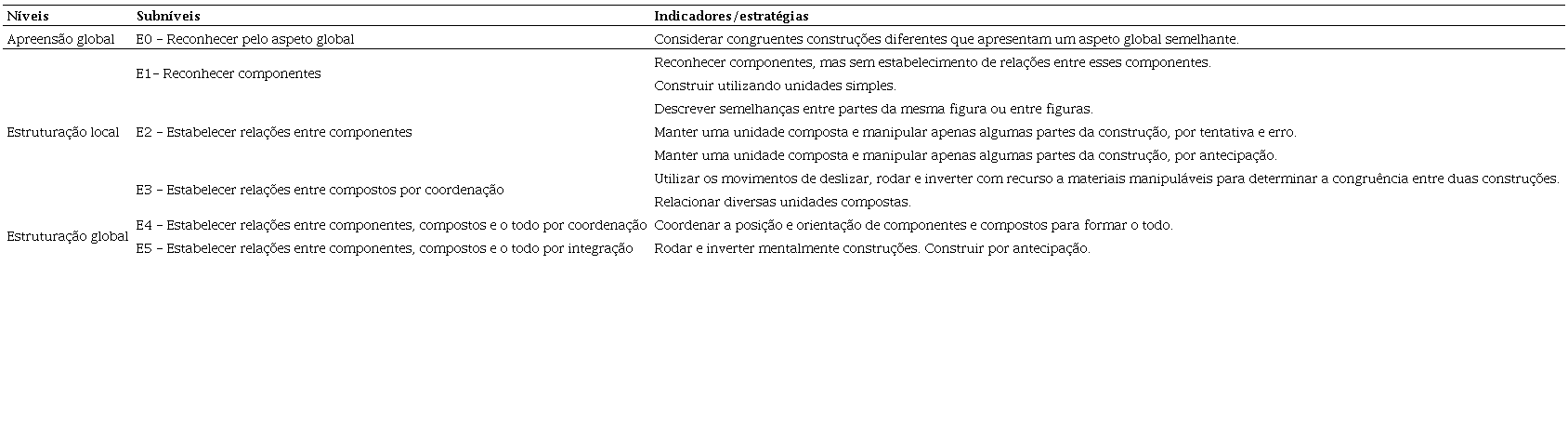 | Níveis | Subníveis | Indicadores/estratégias |
|---|---|---|
| Apreensão global | E0 – Reconhecer pelo aspeto global | Considerar congruentes construções diferentes que apresentam um aspeto global semelhante. |
| Estruturação local | E1– Reconhecer componentes | Reconhecer componentes, mas sem estabelecimento de relações entre esses componentes. |
| | | Construir utilizando unidades simples. |
| | E2 – Estabelecer relações entre componentes | Descrever semelhanças entre partes da mesma figura ou entre figuras. |
| | | Manter uma unidade composta e manipular apenas algumas partes da construção, por tentativa e erro. |
| | | Manter uma unidade composta e manipular apenas algumas partes da construção, por antecipação. |
| | E3 – Estabelecer relações entre compostos por coordenação | Utilizar os movimentos de deslizar, rodar e inverter com recurso a materiais manipuláveis para determinar a congruência entre duas construções. |
| | | Relacionar diversas unidades compostas. |
| Estruturação global | E4 – Estabelecer relações entre componentes, compostos e o todo por coordenação | Coordenar a posição e orientação de componentes e compostos para formar o todo. |
| | E5 – Estabelecer relações entre componentes, compostos e o todo por integração | Rodar e inverter mentalmente construções. Construir por antecipação. |